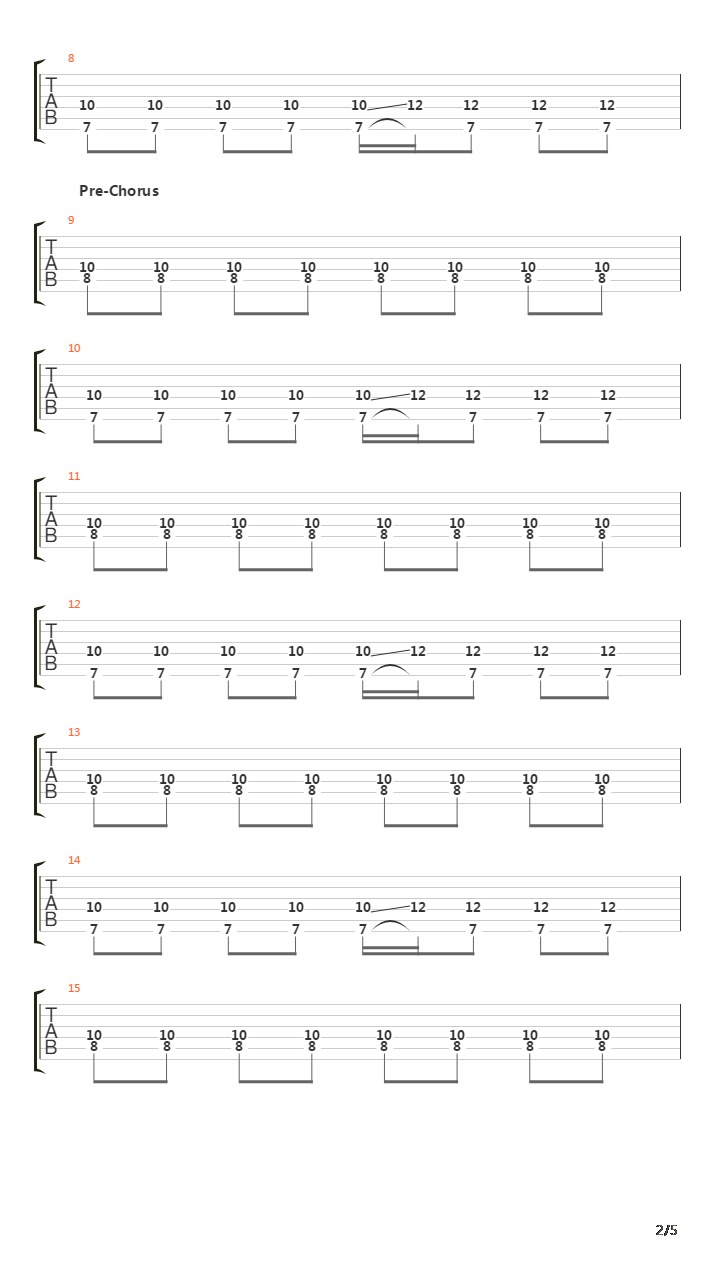 8
T
A
B
10 10 10 10 10 12 12 12 12
7 7 7 7 7 7 7 7

Pre-Chorus

9
T
A
B
10 10 10 10 10 10 10 10
8 8 8 8 8 8 8 8

10
T
A
B
10 10 10 10 10 12 12 12 12
7 7 7 7 7 7 7 7

11
T
A
B
10 10 10 10 10 10 10 10
8 8 8 8 8 8 8 8

12
T
A
B
10 10 10 10 10 12 12 12 12
7 7 7 7 7 7 7 7

13
T
A
B
10 10 10 10 10 10 10 10
8 8 8 8 8 8 8 8

14
T
A
B
10 10 10 10 10 12 12 12 12
7 7 7 7 7 7 7 7

15
T
A
B
10 10 10 10 10 10 10 10
8 8 8 8 8 8 8 8

2/5